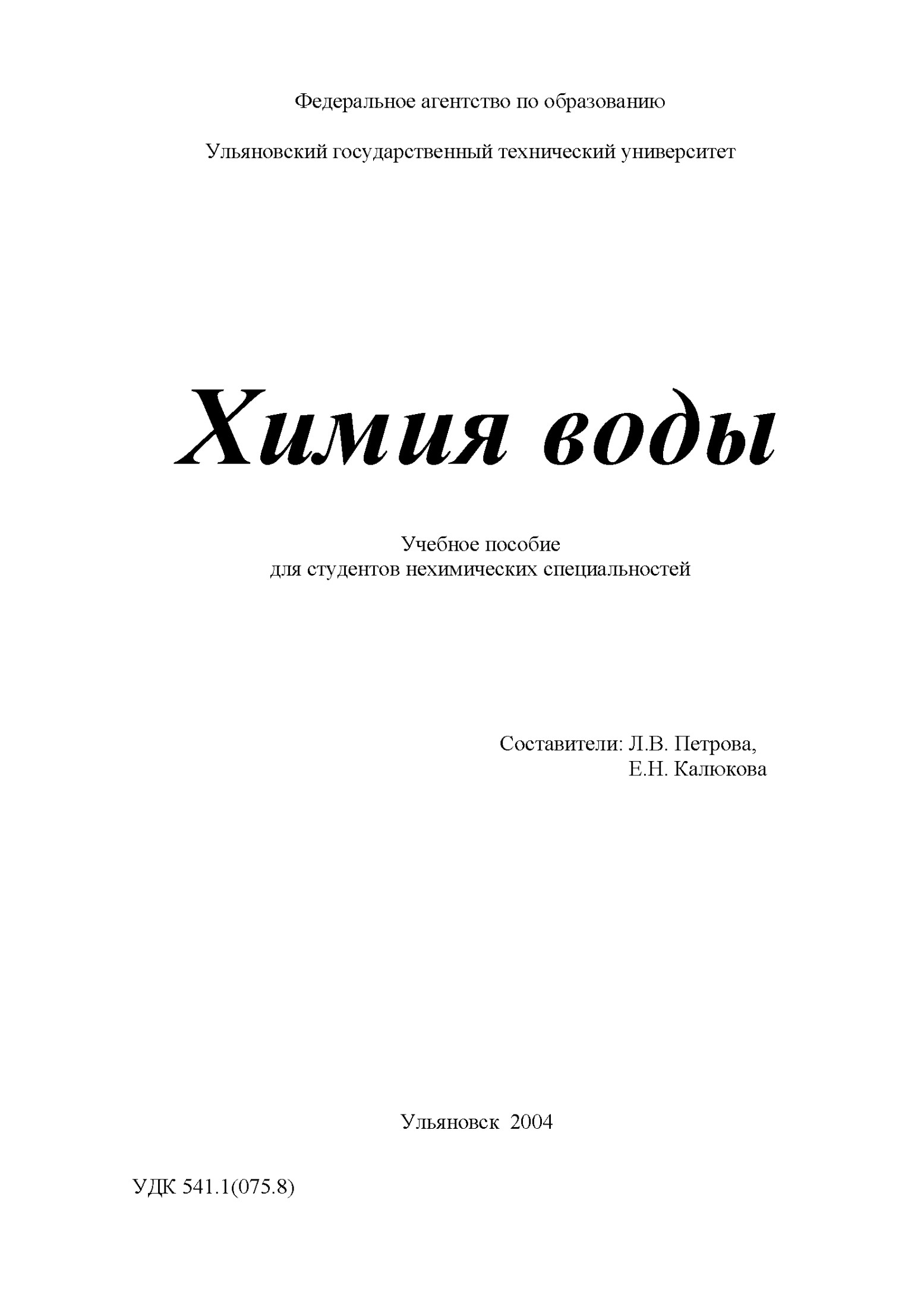 Федеральное агентство по образованию

Ульяновский государственный технический университет

Химия воды

Учебное пособие
для студентов нехимических специальностей

Составители: Л.В. Петрова,
Е.Н. Калюкова

Ульяновск 2004

УДК 541.1(075.8)